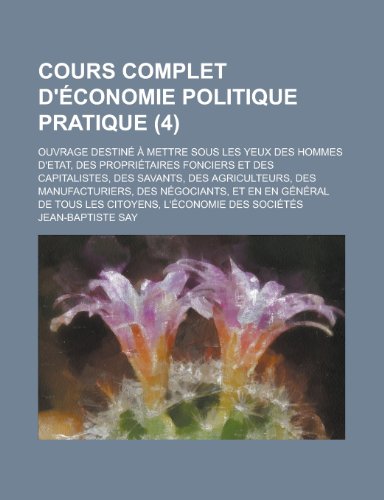 COURS COMPLET D'ÉCONOMIE POLITIQUE PRATIQUE (4)

OUVRAGE DESTINÉ À METTRE SOUS LES YEUX DES HOMMES D'ETAT, DES PROPRIÉTAIRES FONCIERS ET DES CAPITALISTES, DES SAVANTS, DES AGRICULTEURS, DES MANUFACTURIERS, DES NÉGOCIANTS, ET EN EN GÉNÉRAL DE TOUS LES CITOYENS, L'ÉCONOMIE DES SOCIÉTÉS

JEAN-BAPTISTE SAY